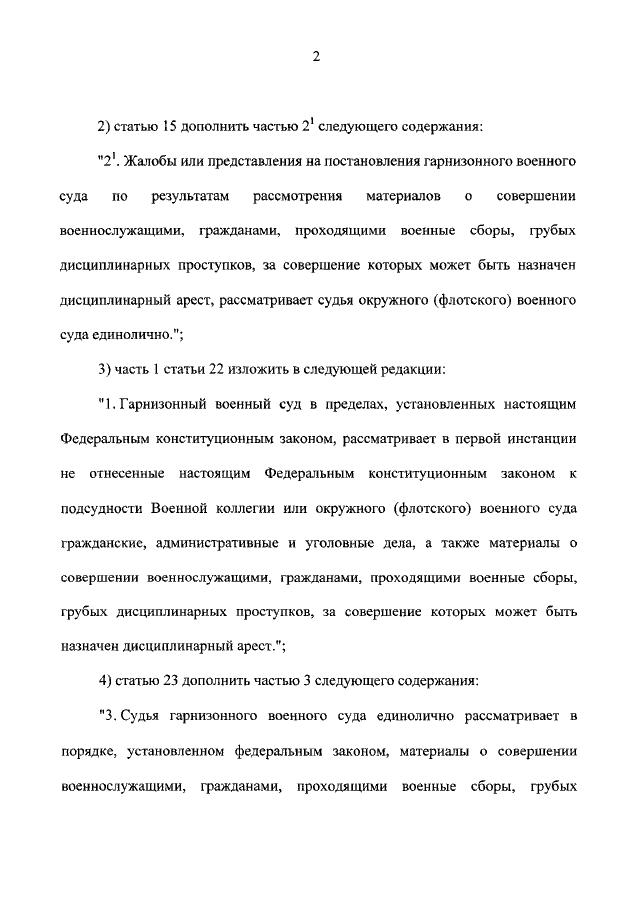 2

2) статью 15 дополнить частью $2^1$ следующего содержания:

"$2^1$. Жалобы или представления на постановления гарнизонного военного суда по результатам рассмотрения материалов о совершении военнослужащими, гражданами, проходящими военные сборы, грубых дисциплинарных проступков, за совершение которых может быть назначен дисциплинарный арест, рассматривает судья окружного (флотского) военного суда единолично.";

3) часть 1 статьи 22 изложить в следующей редакции:

"1. Гарнизонный военный суд в пределах, установленных настоящим Федеральным конституционным законом, рассматривает в первой инстанции не отнесенные настоящим Федеральным конституционным законом к подсудности Военной коллегии или окружного (флотского) военного суда гражданские, административные и уголовные дела, а также материалы о совершении военнослужащими, гражданами, проходящими военные сборы, грубых дисциплинарных проступков, за совершение которых может быть назначен дисциплинарный арест.";

4) статью 23 дополнить частью 3 следующего содержания:

"3. Судья гарнизонного военного суда единолично рассматривает в порядке, установленном федеральным законом, материалы о совершении военнослужащими, гражданами, проходящими военные сборы, грубых